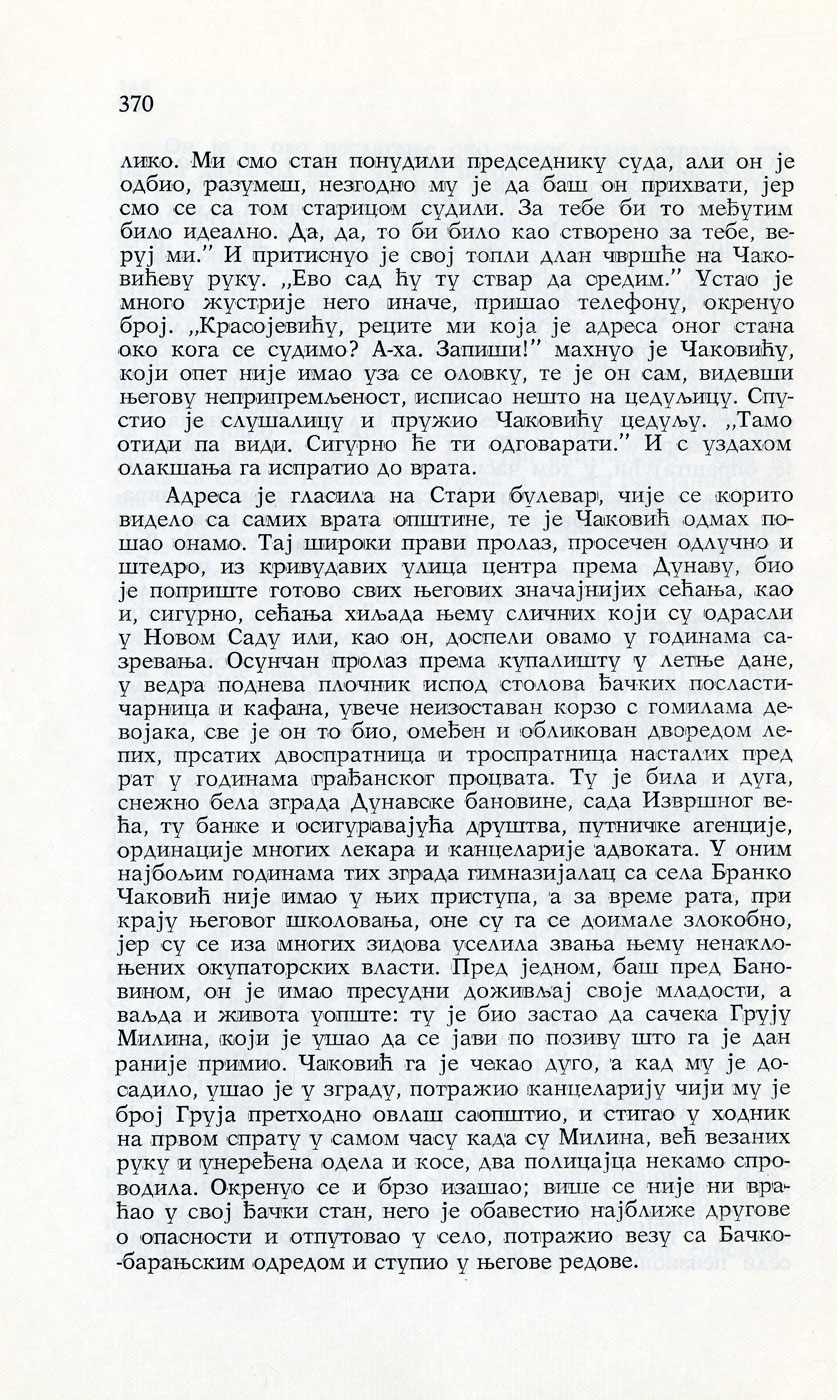 370

лико. Ми смо стан понудили председнику суда, али он је одбио, разумеш, незгодно му је да баш он прихвати, јер смо се са том старицом судили. За тебе би то међутим било идеално. Да, да, то би било као створено за тебе, веруј ми." И притиснуо је свој топли длан чвршће на Чаковићеву руку. „Ево сад ћу ту ствар да средим." Устао је много жустрије него иначе, пришао телефону, окренуо број. „Красојевићу, реците ми која је адреса оног стана око кога се судимо? А-ха. Запиши!" махнуо је Чаковићу, који опет није имао уза се оловку, те је он сам, видевши његову неприпремљеност, исписао нешто на цедуљицу. Спустио је слушалицу и пружио Чаковићу цедуљу. „Тамо отиди па види. Сигурно ће ти одговарати." И с уздахом олакшања га испратио до врата.

Адреса је гласила на Стари булевар, чије се корито видело са самих врата општине, те је Чаковић одмах пошао онамо. Тај широки прави пролаз, просечен одлучно и штедро, из кривудавих улица центра према Дунаву, био је поприште готово свих његових значајнијих сећања, као и, сигурно, сећања хиљада њему сличних који су одрасли у Новом Саду или, као он, доспели овамо у годинама сазревања. Осунчан пролаз према купалишту у летње дане, у ведра поднева плочник испод столова ђачких посластичарница и кафана, увече неизоставан корзо с гомилама девојака, све је он то био, омеђен и обликован дворедом лепих, прсатих двоспратница и троспратница насталих пред рат у годинама грађанског процвата. Ту је била и дуга, снежно бела зграда Дунавске бановине, сада Извршног већа, ту банке и осигуравајућа друштва, путничке агенције, ординације многих лекара и канцеларије адвоката. У оним најбољим годинама тих зграда гимназијалац са села Бранко Чаковић није имао у њих приступа, а за време рата, при крају његовог школовања, оне су га се доимале злокобно, јер су се иза многих зидова уселила звања њему ненаклоњених окупаторских власти. Пред једном, баш пред Бановином, он је имао пресудни доживљај своје младости, а ваљда и живота уопште: ту је био застао да сачека Грују Милина, који је ушао да се јави по позиву што га је дан раније примио. Чаковић га је чекао дуго, а кад му је досадило, ушао је у зграду, потражио канцеларију чији му је број Груја претходно овлаш саопштио, и стигао у ходник на првом спрату у самом часу када су Милина, већ везаних руку и унеређена одела и косе, два полицајца некамо спроводила. Окренуо се и брзо изашао; више се није ни враћао у свој ђачки стан, него је обавестио најближе другове о опасности и отпутовао у село, потражио везу са Бачко-барањским одредом и ступио у његове редове.